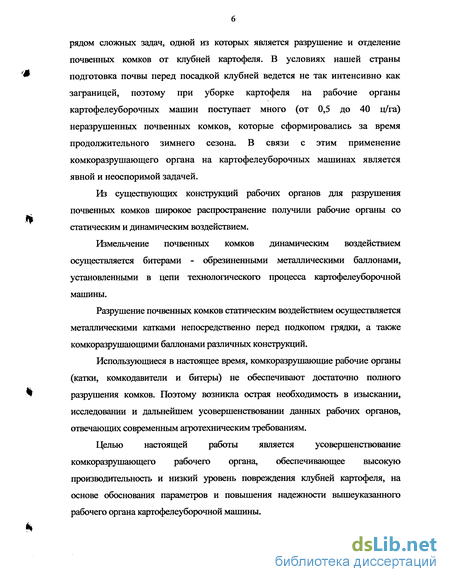 6

рядом сложных задач, одной из которых является разрушение и отделение почвенных комков от клубней картофеля. В условиях нашей страны подготовка почвы перед посадкой клубней ведется не так интенсивно как заграницей, поэтому при уборке картофеля на рабочие органы картофелеуборочных машин поступает много (от 0,5 до 40 ц/га) неразрушенных почвенных комков, которые сформировались за время продолжительного зимнего сезона. В связи с этим применение комкоразрушающего органа на картофелеуборочных машинах является явной и неоспоримой задачей.

Из существующих конструкций рабочих органов для разрушения почвенных комков широкое распространение получили рабочие органы со статическим и динамическим воздействием.

Измельчение почвенных комков динамическим воздействием осуществляется битерами - обрезиненными металлическими баллонами, установленными в цепи технологического процесса картофелеуборочной машины.

Разрушение почвенных комков статическим воздействием осуществляется металлическими катками непосредственно перед подкопом грядки, а также комкоразрушающими баллонами различных конструкций.

Использующиеся в настоящее время, комкоразрушающие рабочие органы (катки, комкодавители и битеры) не обеспечивают достаточно полного разрушения комков. Поэтому возникла острая необходимость в изыскании, исследовании и дальнейшем усовершенствовании данных рабочих органов, отвечающих современным агротехническим требованиям.

Целью настоящей работы является усовершенствование комкоразрушающего рабочего органа, обеспечивающее высокую производительность и низкий уровень повреждения клубней картофеля, на основе обоснования параметров и повышения надежности вышеуказанного рабочего органа картофелеуборочной машины.

dsLib.net
библиотека диссертаций